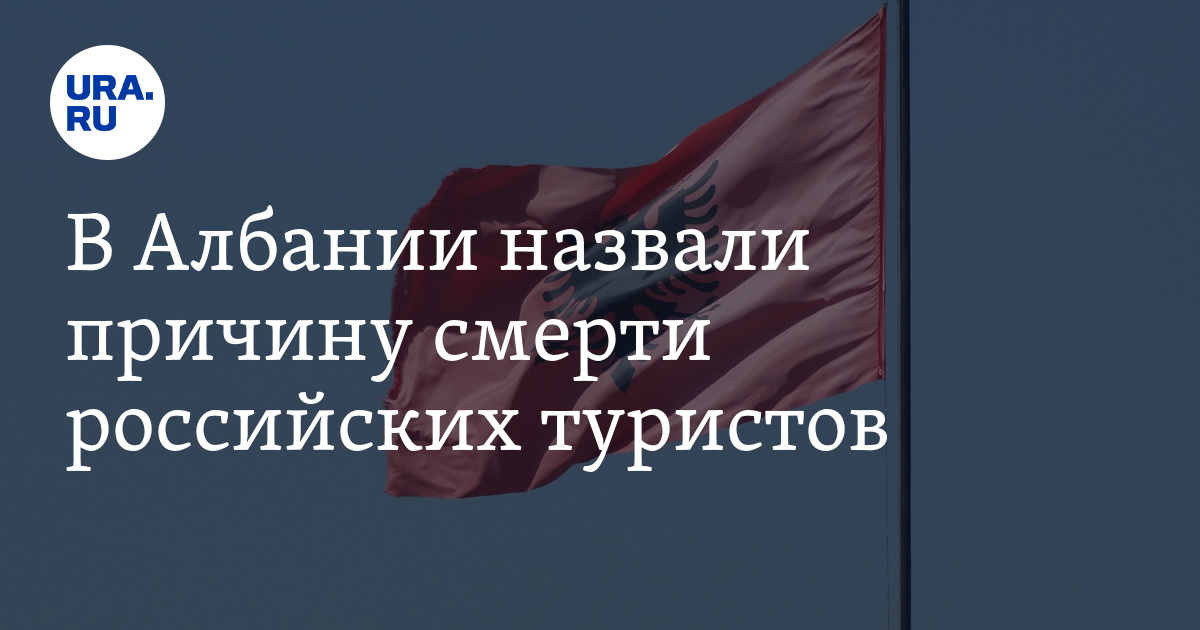 URA.RU

В Албании назвали причину смерти российских туристов